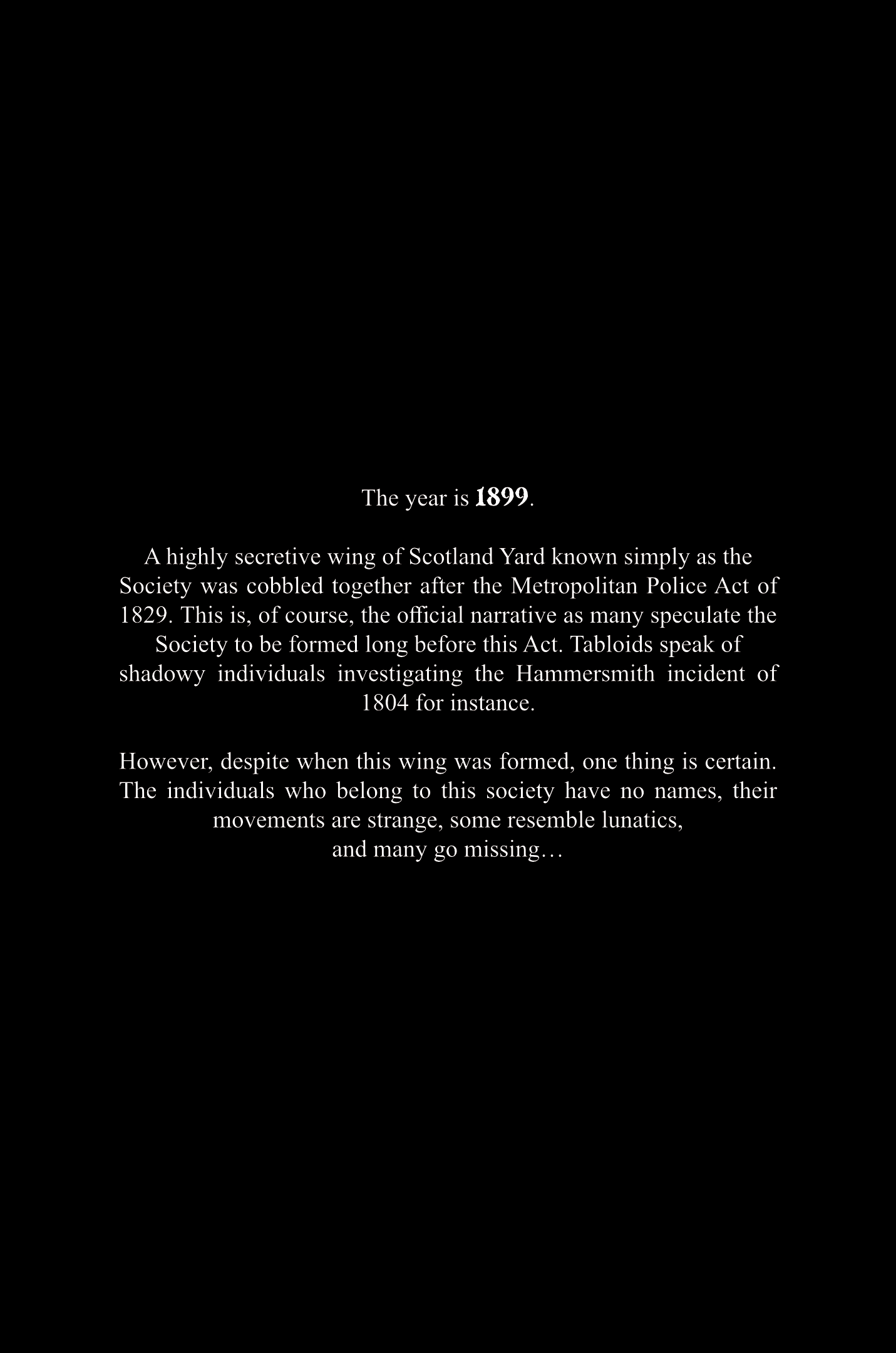 The year is 1899.

A highly secretive wing of Scotland Yard known simply as the Society was cobbled together after the Metropolitan Police Act of 1829. This is, of course, the official narrative as many speculate the Society to be formed long before this Act. Tabloids speak of shadowy individuals investigating the Hammersmith incident of 1804 for instance.

However, despite when this wing was formed, one thing is certain. The individuals who belong to this society have no names, their movements are strange, some resemble lunatics,
and many go missing…